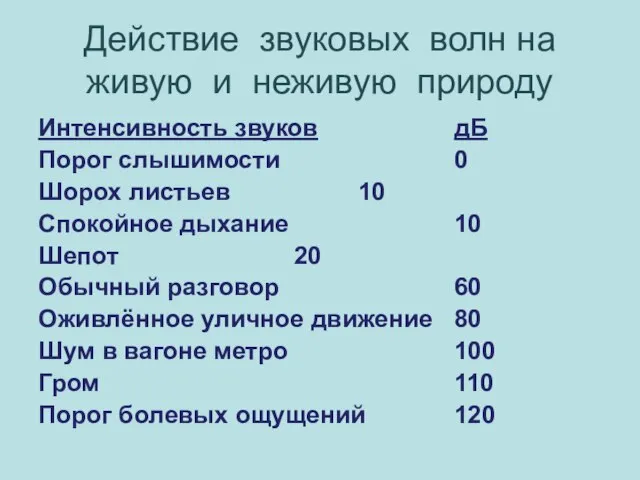 Действие звуковых волн на живую и неживую природу

| Интенсивность звуков | дБ |
|---|---|
| Порог слышимости | 0 |
| Шорох листьев | 10 |
| Спокойное дыхание | 10 |
| Шепот | 20 |
| Обычный разговор | 60 |
| Оживлённое уличное движение | 80 |
| Шум в вагоне метро | 100 |
| Гром | 110 |
| Порог болевых ощущений | 120 |